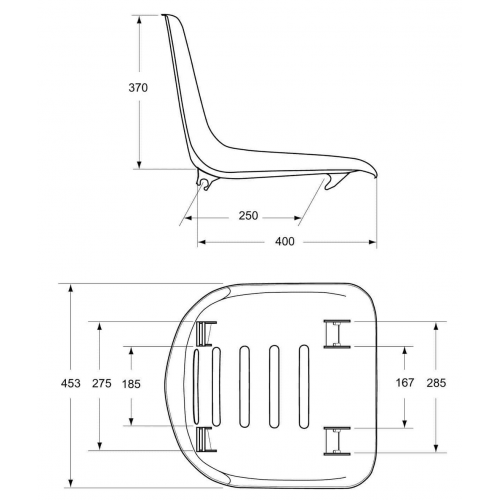 370

250

400

453

275

185

167

285